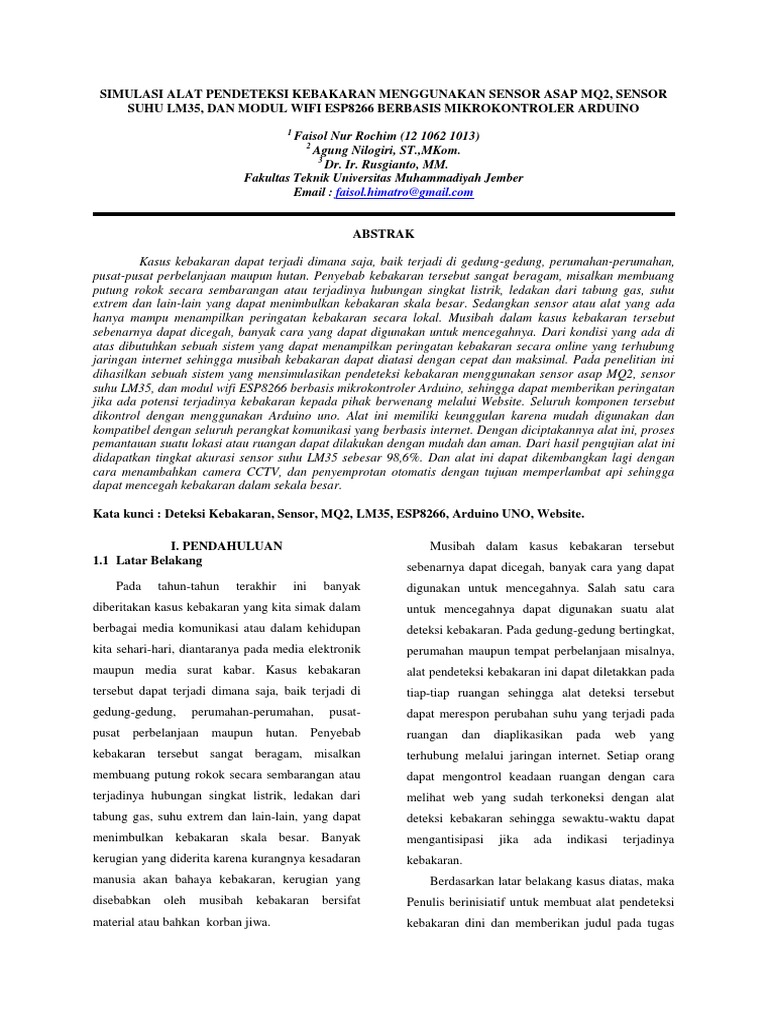 SIMULASI ALAT PENDETEKSI KEBAKARAN MENGGUNAKAN SENSOR ASAP MQ2, SENSOR SUHU LM35, DAN MODUL WIFI ESP8266 BERBASIS MIKROKONTROLER ARDUINO

$^1$ Faisol Nur Rochim (12 1062 1013)
$^2$ Agung Nilogiri, ST.,MKom.
$^3$ Dr. Ir. Rusgianto, MM.
Fakultas Teknik Universitas Muhammadiyah Jember
Email : faisol.himatro@gmail.com

ABSTRAK

Kasus kebakaran dapat terjadi dimana saja, baik terjadi di gedung-gedung, perumahan-perumahan, pusat-pusat perbelanjaan maupun hutan. Penyebab kebakaran tersebut sangat beragam, misalkan membuang putung rokok secara sembarangan atau terjadinya hubungan singkat listrik, ledakan dari tabung gas, suhu extrem dan lain-lain yang dapat menimbulkan kebakaran skala besar. Sedangkan sensor atau alat yang ada hanya mampu menampilkan peringatan kebakaran secara lokal. Musibah dalam kasus kebakaran tersebut sebenarnya dapat dicegah, banyak cara yang dapat digunakan untuk mencegahnya. Dari kondisi yang ada di atas dibutuhkan sebuah sistem yang dapat menampilkan peringatan kebakaran secara online yang terhubung jaringan internet sehingga musibah kebakaran dapat diatasi dengan cepat dan maksimal. Pada penelitian ini dihasilkan sebuah sistem yang mensimulasikan pendeteksi kebakaran menggunakan sensor asap MQ2, sensor suhu LM35, dan modul wifi ESP8266 berbasis mikrokontroler Arduino, sehingga dapat memberikan peringatan jika ada potensi terjadinya kebakaran kepada pihak berwenang melalui Website. Seluruh komponen tersebut dikontrol dengan menggunakan Arduino uno. Alat ini memiliki keunggulan karena mudah digunakan dan kompatibel dengan seluruh perangkat komunikasi yang berbasis internet. Dengan diciptakannya alat ini, proses pemantauan suatu lokasi atau ruangan dapat dilakukan dengan mudah dan aman. Dari hasil pengujian alat ini didapatkan tingkat akurasi sensor suhu LM35 sebesar 98,6%. Dan alat ini dapat dikembangkan lagi dengan cara menambahkan camera CCTV, dan penyemprotan otomatis dengan tujuan memperlambat api sehingga dapat mencegah kebakaran dalam sekala besar.

Kata kunci : Deteksi Kebakaran, Sensor, MQ2, LM35, ESP8266, Arduino UNO, Website.

I. PENDAHULUAN
1.1 Latar Belakang

Pada tahun-tahun terakhir ini banyak diberitakan kasus kebakaran yang kita simak dalam berbagai media komunikasi atau dalam kehidupan kita sehari-hari, diantaranya pada media elektronik maupun media surat kabar. Kasus kebakaran tersebut dapat terjadi dimana saja, baik terjadi di gedung-gedung, perumahan-perumahan, pusat-pusat perbelanjaan maupun hutan. Penyebab kebakaran tersebut sangat beragam, misalkan membuang putung rokok secara sembarangan atau terjadinya hubungan singkat listrik, ledakan dari tabung gas, suhu extrem dan lain-lain, yang dapat menimbulkan kebakaran skala besar. Banyak kerugian yang diderita karena kurangnya kesadaran manusia akan bahaya kebakaran, kerugian yang disebabkan oleh musibah kebakaran bersifat material atau bahkan korban jiwa.

Musibah dalam kasus kebakaran tersebut sebenarnya dapat dicegah, banyak cara yang dapat digunakan untuk mencegahnya. Salah satu cara untuk mencegahnya dapat digunakan suatu alat deteksi kebakaran. Pada gedung-gedung bertingkat, perumahan maupun tempat perbelanjaan misalnya, alat pendeteksi kebakaran ini dapat diletakkan pada tiap-tiap ruangan sehingga alat deteksi tersebut dapat merespon perubahan suhu yang terjadi pada ruangan dan diaplikasikan pada web yang terhubung melalui jaringan internet. Setiap orang dapat mengontrol keadaan ruangan dengan cara melihat web yang sudah terkoneksi dengan alat deteksi kebakaran sehingga sewaktu-waktu dapat mengantisipasi jika ada indikasi terjadinya kebakaran.

Berdasarkan latar belakang kasus diatas, maka Penulis berinisiatif untuk membuat alat pendeteksi kebakaran dini dan memberikan judul pada tugas